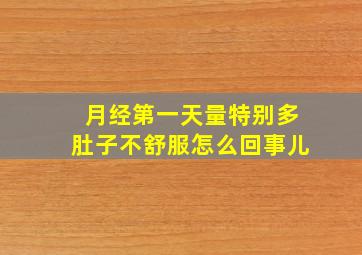 月经第一天量特别多
肚子不舒服怎么回事儿